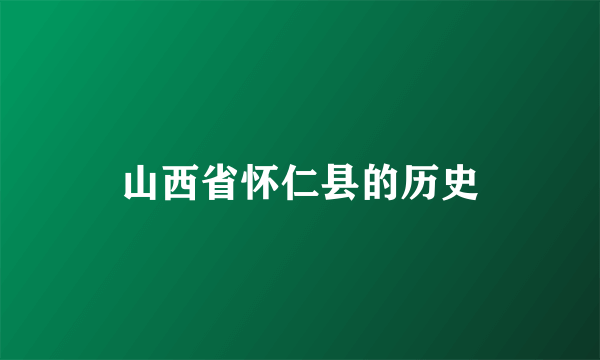 山西省怀仁县的历史